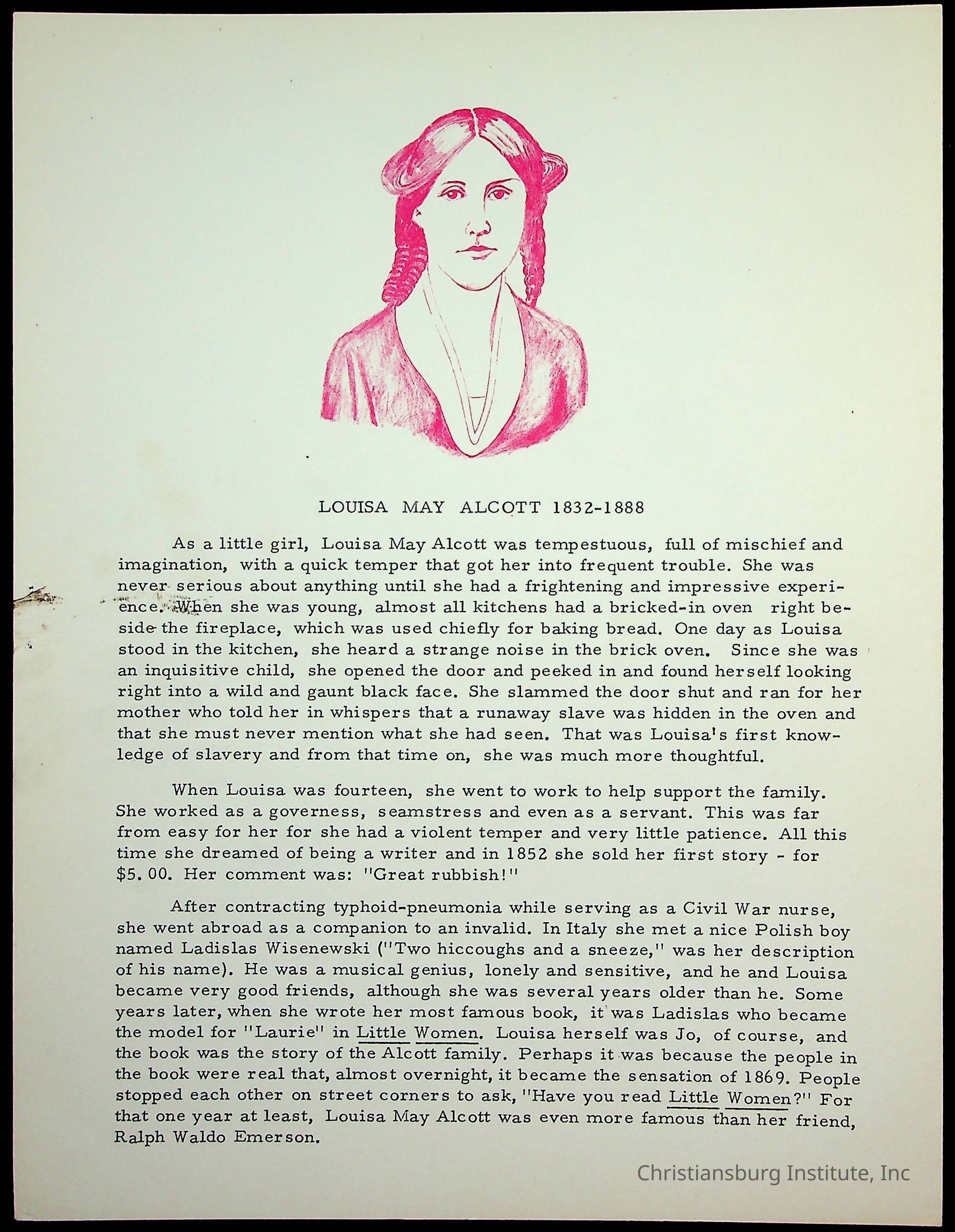 LOUISA MAY ALCOTT 1832-1888

As a little girl, Louisa May Alcott was tempestuous, full of mischief and imagination, with a quick temper that got her into frequent trouble. She was never serious about anything until she had a frightening and impressive experience. When she was young, almost all kitchens had a bricked-in oven right beside the fireplace, which was used chiefly for baking bread. One day as Louisa stood in the kitchen, she heard a strange noise in the brick oven. Since she was an inquisitive child, she opened the door and peeked in and found herself looking right into a wild and gaunt black face. She slammed the door shut and ran for her mother who told her in whispers that a runaway slave was hidden in the oven and that she must never mention what she had seen. That was Louisa's first knowledge of slavery and from that time on, she was much more thoughtful.

When Louisa was fourteen, she went to work to help support the family. She worked as a governess, seamstress and even as a servant. This was far from easy for her for she had a violent temper and very little patience. All this time she dreamed of being a writer and in 1852 she sold her first story - for $5.00. Her comment was: "Great rubbish!"

After contracting typhoid-pneumonia while serving as a Civil War nurse, she went abroad as a companion to an invalid. In Italy she met a nice Polish boy named Ladislas Wisenewski ("Two hiccoughs and a sneeze," was her description of his name). He was a musical genius, lonely and sensitive, and he and Louisa became very good friends, although she was several years older than he. Some years later, when she wrote her most famous book, it was Ladislas who became the model for "Laurie" in Little Women. Louisa herself was Jo, of course, and the book was the story of the Alcott family. Perhaps it was because the people in the book were real that, almost overnight, it became the sensation of 1869. People stopped each other on street corners to ask, "Have you read Little Women?" For that one year at least, Louisa May Alcott was even more famous than her friend, Ralph Waldo Emerson.

Christiansburg Institute, Inc